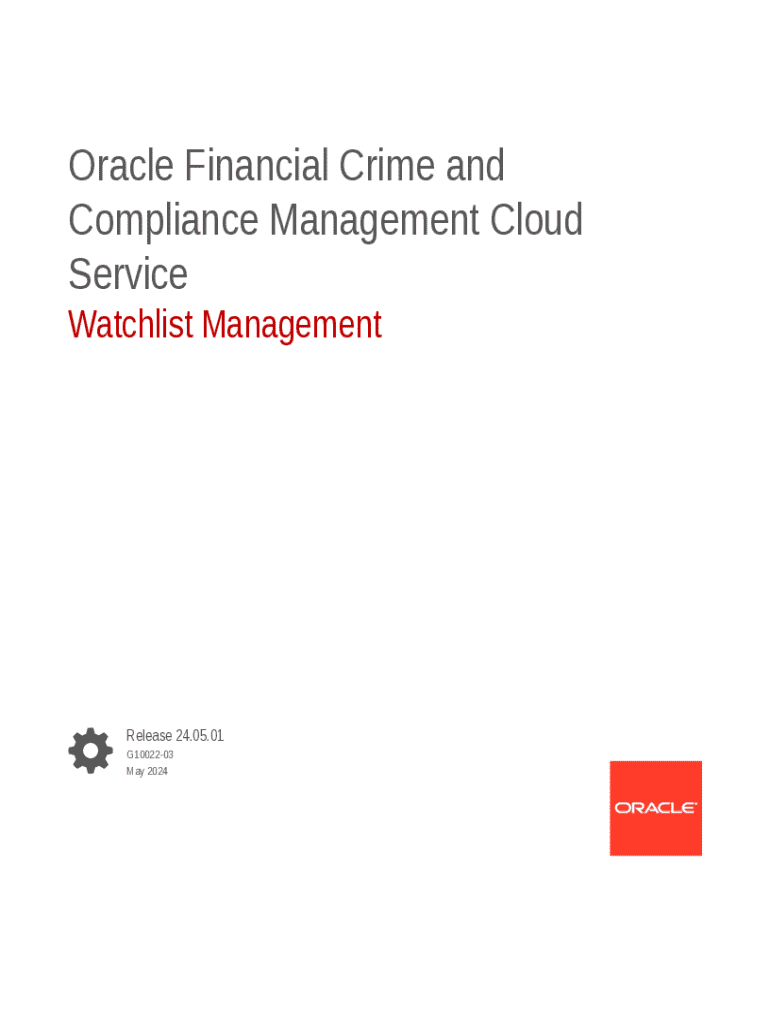 Oracle Financial Crime and Compliance Management Cloud Service

Watchlist Management

Release 24.05.01

G10022-03

May 2024

ORACLE